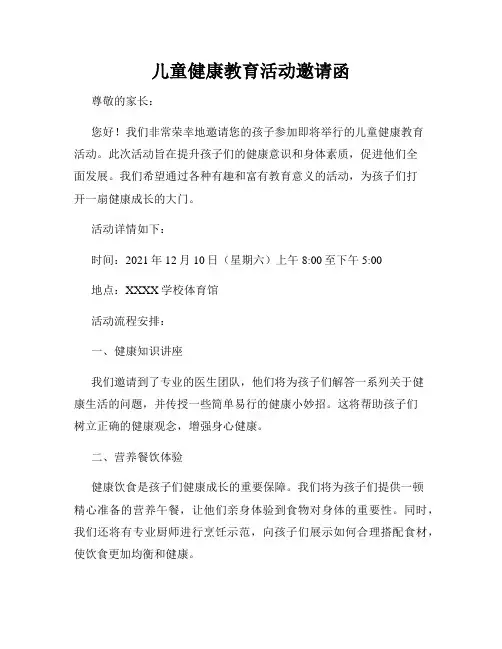 儿童健康教育活动邀请函

尊敬的家长：

您好！我们非常荣幸地邀请您的孩子参加即将举行的儿童健康教育活动。此次活动旨在提升孩子们的健康意识和身体素质，促进他们全面发展。我们希望通过各种有趣和富有教育意义的活动，为孩子们打开一扇健康成长的大门。

活动详情如下：

时间：2021 年 12 月 10 日（星期六）上午 8:00 至下午 5:00

地点：XXXX 学校体育馆

活动流程安排：

一、健康知识讲座

我们邀请到了专业的医生团队，他们将为孩子们解答一系列关于健康生活的问题，并传授一些简单易行的健康小妙招。这将帮助孩子们树立正确的健康观念，增强身心健康。

二、营养餐饮体验

健康饮食是孩子们健康成长的重要保障。我们将为孩子们提供一顿精心准备的营养午餐，让他们亲身体验到食物对身体的重要性。同时，我们还将有专业厨师进行烹饪示范，向孩子们展示如何合理搭配食材，使饮食更加均衡和健康。